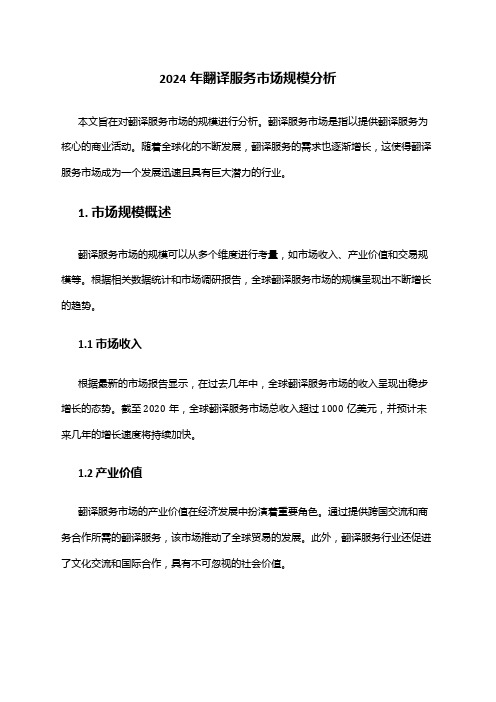 2024 年翻译服务市场规模分析

本文旨在对翻译服务市场的规模进行分析。翻译服务市场是指以提供翻译服务为核心的商业活动。随着全球化的不断发展，翻译服务的需求也逐渐增长，这使得翻译服务市场成为一个发展迅速且具有巨大潜力的行业。

1. 市场规模概述

翻译服务市场的规模可以从多个维度进行考量，如市场收入、产业价值和交易规模等。根据相关数据统计和市场调研报告，全球翻译服务市场的规模呈现出不断增长的趋势。

1.1 市场收入

根据最新的市场报告显示，在过去几年中，全球翻译服务市场的收入呈现出稳步增长的态势。截至 2020 年，全球翻译服务市场总收入超过 1000 亿美元，并预计未来几年的增长速度将持续加快。

1.2 产业价值

翻译服务市场的产业价值在经济发展中扮演着重要角色。通过提供跨国交流和商务合作所需的翻译服务，该市场推动了全球贸易的发展。此外，翻译服务行业还促进了文化交流和国际合作，具有不可忽视的社会价值。